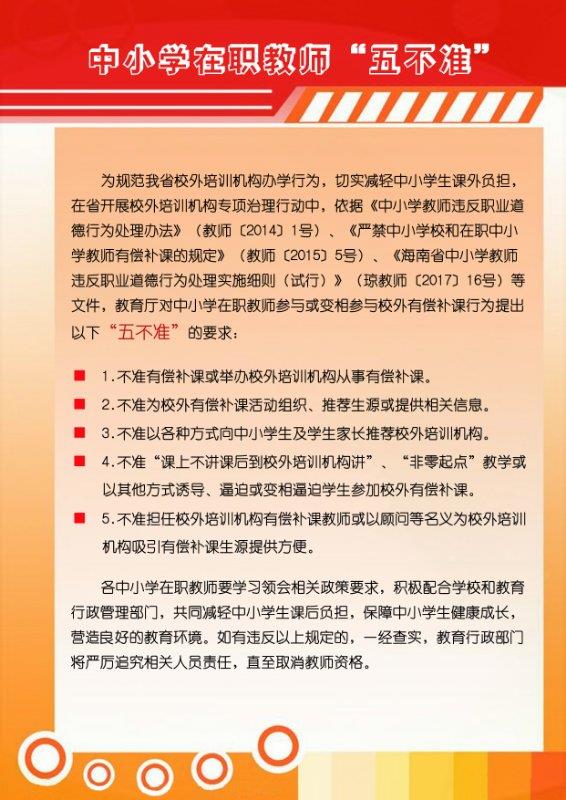 中小学在职教师“五不准”

为规范我省校外培训机构办学行为，切实减轻中小学生课外负担，在省开展校外培训机构专项治理行动中，依据《中小学教师违反职业道德行为处理办法》（教师〔2014〕1号）、《严禁中小学校和在职中小学教师有偿补课的规定》（教师〔2015〕5号）、《海南省中小学教师违反职业道德行为处理实施细则（试行）》（琼教师〔2017〕16号）等文件，教育厅对中小学在职教师参与或变相参与校外有偿补课行为提出以下“五不准”的要求：

1.不准有偿补课或举办校外培训机构从事有偿补课。

2.不准为校外有偿补课活动组织、推荐生源或提供相关信息。

3.不准以各种方式向中小学生及学生家长推荐校外培训机构。

4.不准“课上不讲课后到校外培训机构讲”、“非零起点”教学或以其他方式诱导、逼迫或变相逼迫学生参加校外有偿补课。

5.不准担任校外培训机构有偿补课教师或以顾问等名义为校外培训机构吸引有偿补课生源提供方便。

各中小学在职教师要学习领会相关政策要求，积极配合学校和教育行政管理部门，共同减轻中小学生课后负担，保障中小学生健康成长，营造良好的教育环境。如有违反以上规定的，一经查实，教育行政部门将严厉追究相关人员责任，直至取消教师资格。